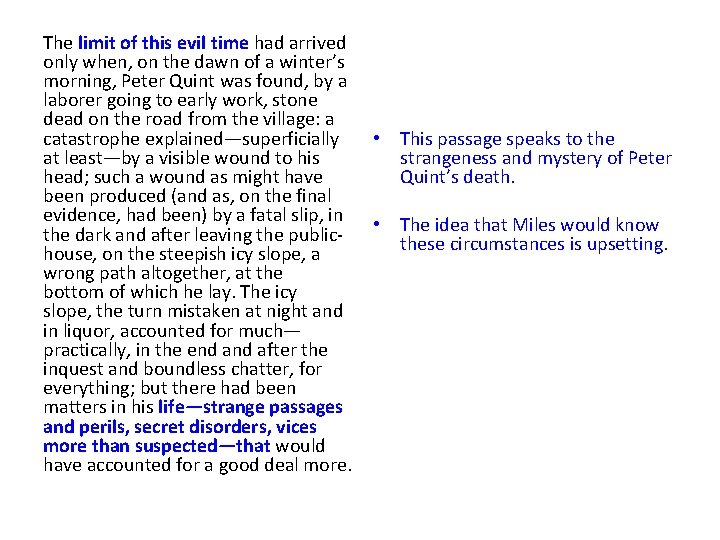 The limit of this evil time had arrived only when, on the dawn of a winter's morning, Peter Quint was found, by a laborer going to early work, stone dead on the road from the village: a catastrophe explained—superficially at least—by a visible wound to his head; such a wound as might have been produced (and as, on the final evidence, had been) by a fatal slip, in the dark and after leaving the public-house, on the steepish icy slope, a wrong path altogether, at the bottom of which he lay. The icy slope, the turn mistaken at night and in liquor, accounted for much—practically, in the end and after the inquest and boundless chatter, for everything; but there had been matters in his life—strange passages and perils, secret disorders, vices more than suspected—that would have accounted for a good deal more.

• This passage speaks to the strangeness and mystery of Peter Quint's death.

• The idea that Miles would know these circumstances is upsetting.